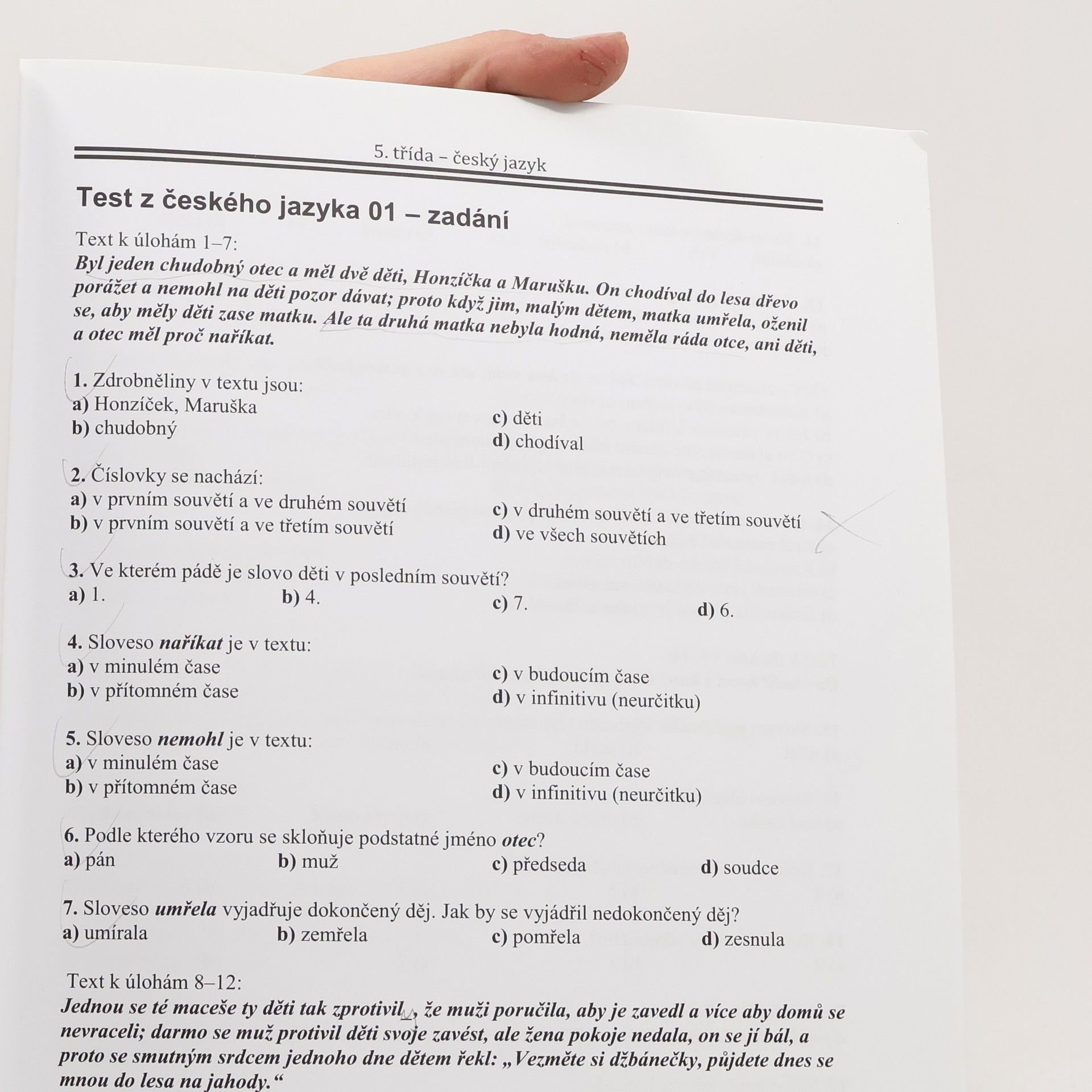 5. třída – český jazyk

Test z českého jazyka 01 – zadání

Text k úlohám 1–7:
Byl jeden chudobný otec a měl dvě děti, Honzíčka a Marušku. On chodíval do lesa dřevo porážet a nemohl na děti pozor dávat; proto když jim, malým dětem, matka umřela, oženil se, aby měly děti zase matku. Ale ta druhá matka nebyla hodná, neměla ráda otce, ani děti, a otec měl proč naříkat.

1. Zdrobněliny v textu jsou:
a) Honzíček, Maruška
b) chudobný
c) děti
d) chodíval

2. Číslovky se nachází:
a) v prvním souvětí a ve druhém souvětí
b) v prvním souvětí a ve třetím souvětí
c) v druhém souvětí a ve třetím souvětí
d) ve všech souvětích

3. Ve kterém pádě je slovo děti v posledním souvětí?
a) 1.
b) 4.
c) 7.
d) 6.

4. Sloveso naříkat je v textu:
a) v minulém čase
b) v přítomném čase
c) v budoucím čase
d) v infinitivu (neurčitku)

5. Sloveso nemohl je v textu:
a) v minulém čase
b) v přítomném čase
c) v budoucím čase
d) v infinitivu (neurčitku)

6. Podle kterého vzoru se skloňuje podstatné jméno otec?
a) pán
b) muž
c) předseda
d) soudce

7. Sloveso umřela vyjadřuje dokončený děj. Jak by se vyjádřil nedokončený děj?
a) umírala
b) zemřela
c) pomřela
d) zesnula

Text k úlohám 8–12:
Jednou se té maceše ty děti tak zprotivil_, že muži poručila, aby je zavedl a více aby domů se nevraceli; darmo se muž protivil děti svoje zavést, ale žena pokoje nedala, on se jí bál, a proto se smutným srdcem jednoho dne dětem řekl: „Vezměte si džbánečky, půjdete dnes se mnou do lesa na jahody.“